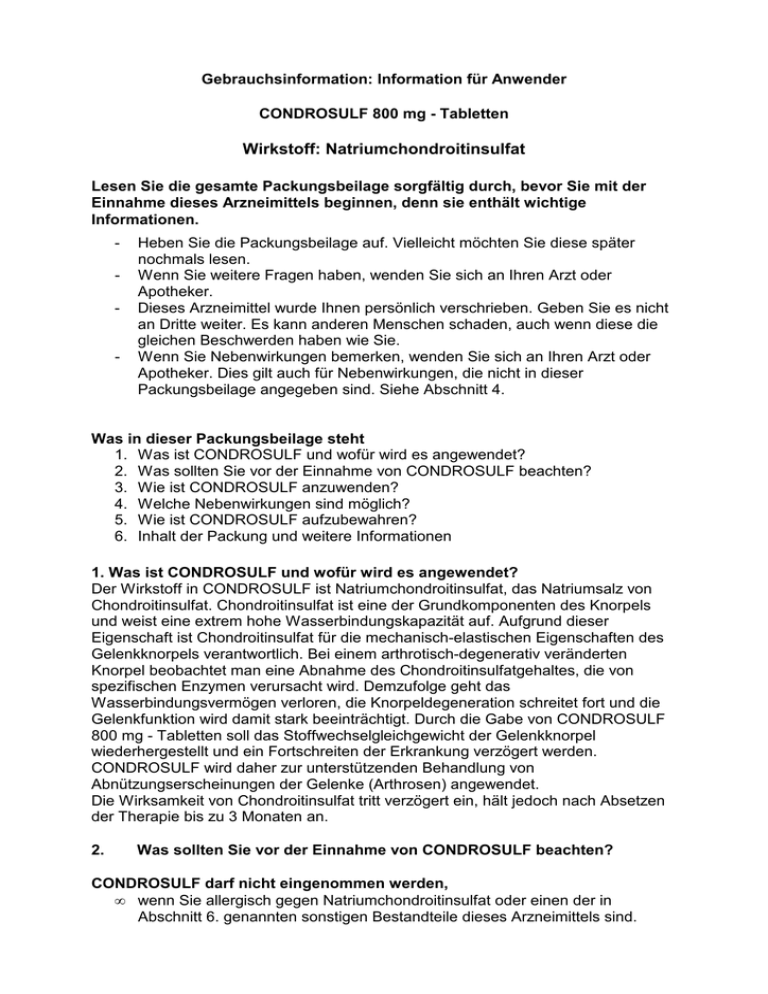 Gebrauchsinformation: Information für Anwender

CONDROSULF 800 mg - Tabletten

Wirkstoff: Natriumchondroitinsulfat

Lesen Sie die gesamte Packungsbeilage sorgfältig durch, bevor Sie mit der Einnahme dieses Arzneimittels beginnen, denn sie enthält wichtige Informationen.

- Heben Sie die Packungsbeilage auf. Vielleicht möchten Sie diese später nochmals lesen.
- Wenn Sie weitere Fragen haben, wenden Sie sich an Ihren Arzt oder Apotheker.
- Dieses Arzneimittel wurde Ihnen persönlich verschrieben. Geben Sie es nicht an Dritte weiter. Es kann anderen Menschen schaden, auch wenn diese die gleichen Beschwerden haben wie Sie.
- Wenn Sie Nebenwirkungen bemerken, wenden Sie sich an Ihren Arzt oder Apotheker. Dies gilt auch für Nebenwirkungen, die nicht in dieser Packungsbeilage angegeben sind. Siehe Abschnitt 4.

Was in dieser Packungsbeilage steht
1. Was ist CONDROSULF und wofür wird es angewendet?
2. Was sollten Sie vor der Einnahme von CONDROSULF beachten?
3. Wie ist CONDROSULF anzuwenden?
4. Welche Nebenwirkungen sind möglich?
5. Wie ist CONDROSULF aufzubewahren?
6. Inhalt der Packung und weitere Informationen

1. Was ist CONDROSULF und wofür wird es angewendet?
Der Wirkstoff in CONDROSULF ist Natriumchondroitinsulfat, das Natriumsalz von Chondroitinsulfat. Chondroitinsulfat ist eine der Grundkomponenten des Knorpels und weist eine extrem hohe Wasserbindungskapazität auf. Aufgrund dieser Eigenschaft ist Chondroitinsulfat für die mechanisch-elastischen Eigenschaften des Gelenkknorpels verantwortlich. Bei einem arthrotisch-degenerativ veränderten Knorpel beobachtet man eine Abnahme des Chondroitinsulfatgehaltes, die von spezifischen Enzymen verursacht wird. Demzufolge geht das Wasserbindungsvermögen verloren, die Knorpeldegeneration schreitet fort und die Gelenkfunktion wird damit stark beeinträchtigt. Durch die Gabe von CONDROSULF 800 mg - Tabletten soll das Stoffwechselgleichgewicht der Gelenkknorpel wiederhergestellt und ein Fortschreiten der Erkrankung verzögert werden. CONDROSULF wird daher zur unterstützenden Behandlung von Abnützungserscheinungen der Gelenke (Arthrosen) angewendet.
Die Wirksamkeit von Chondroitinsulfat tritt verzögert ein, hält jedoch nach Absetzen der Therapie bis zu 3 Monaten an.

2. Was sollten Sie vor der Einnahme von CONDROSULF beachten?

CONDROSULF darf nicht eingenommen werden,
∞ wenn Sie allergisch gegen Natriumchondroitinsulfat oder einen der in Abschnitt 6. genannten sonstigen Bestandteile dieses Arzneimittels sind.